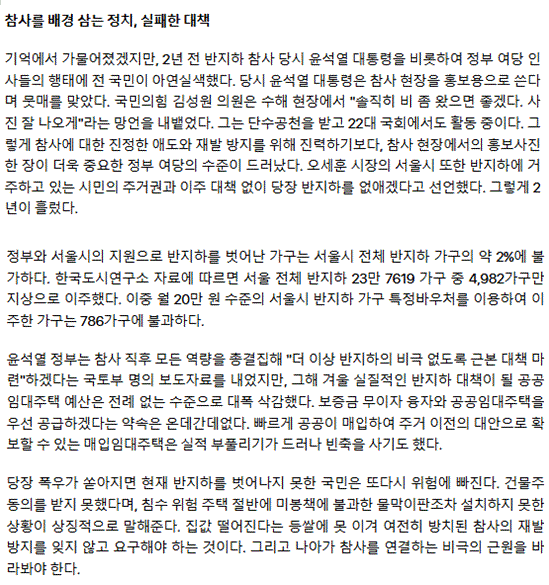 참사를 배경 삼는 정치, 실패한 대책

기억에서 가물어졌겠지만, 2년 전 반지하 참사 당시 윤석열 대통령을 비롯하여 정부 여당 인사들의 행태에 전 국민이 아연실색했다. 당시 윤석열 대통령은 참사 현장을 홍보용으로 쓴다며 뭇매를 맞았다. 국민의힘 김성원 의원은 수해 현장에서 "솔직히 비 좀 왔으면 좋겠다. 사진 잘 나오게"라는 망언을 내뱉었다. 그는 단수공천을 받고 22대 국회에서도 활동 중이다. 그렇게 참사에 대한 진정한 애도와 재발 방지를 위해 진력하기보다, 참사 현장에서의 홍보사진 한 장이 더욱 중요한 정부 여당의 수준이 드러났다. 오세훈 시장의 서울시 또한 반지하에 거주하고 있는 시민의 주거권과 이주 대책 없이 당장 반지하를 없애겠다고 선언했다. 그렇게 2년이 흘렀다.

정부와 서울시의 지원으로 반지하를 벗어난 가구는 서울시 전체 반지하 가구의 약 2%에 불가하다. 한국도시연구소 자료에 따르면 서울 전체 반지하 23만 7619 가구 중 4,982가구만 지상으로 이주했다. 이중 월 20만 원 수준의 서울시 반지하 가구 특정바우처를 이용하여 이주한 가구는 786가구에 불과하다.

윤석열 정부는 참사 직후 모든 역량을 총결집해 "더 이상 반지하의 비극 없도록 근본 대책 마련"하겠다는 국토부 명의 보도자료를 내었지만, 그해 겨울 실질적인 반지하 대책이 될 공공임대주택 예산은 전례 없는 수준으로 대폭 삭감했다. 보증금 무이자 융자와 공공임대주택을 우선 공급하겠다는 약속은 온데간데없다. 빠르게 공공이 매입하여 주거 이전의 대안으로 확보할 수 있는 매입임대주택은 실적 부풀리기가 드러나 빈축을 사기도 했다.

당장 폭우가 쏟아지면 현재 반지하를 벗어나지 못한 국민은 또다시 위험에 빠진다. 건물주 동의를 받지 못했다며, 침수 위험 주택 절반에 미봉책에 불과한 물막이판조차 설치하지 못한 상황이 상징적으로 말해준다. 집값 떨어진다는 등쌀에 못 이겨 여전히 방치된 참사의 재발 방지를 잊지 않고 요구해야 하는 것이다. 그리고 나아가 참사를 연결하는 비극의 근원을 바라봐야 한다.